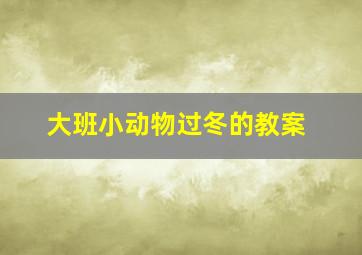 大班小动物过冬的教案